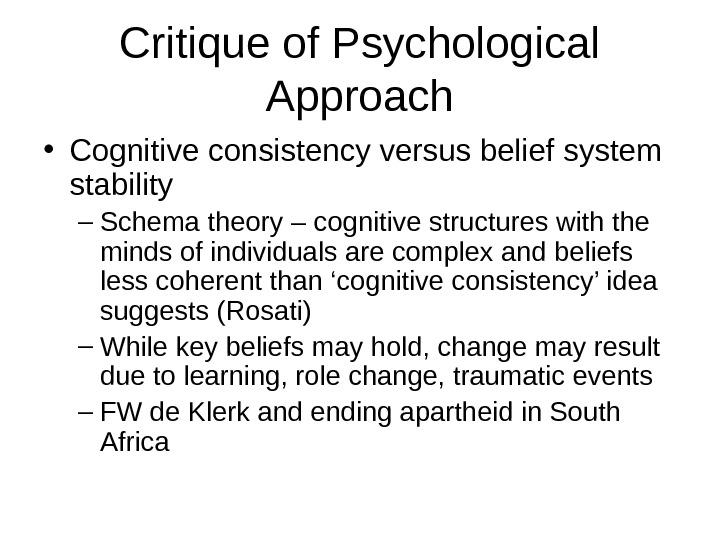 Critique of Psychological Approach

• Cognitive consistency versus belief system stability

– Schema theory – cognitive structures with the minds of individuals are complex and beliefs less coherent than 'cognitive consistency' idea suggests (Rosati)

– While key beliefs may hold, change may result due to learning, role change, traumatic events

– FW de Klerk and ending apartheid in South Africa